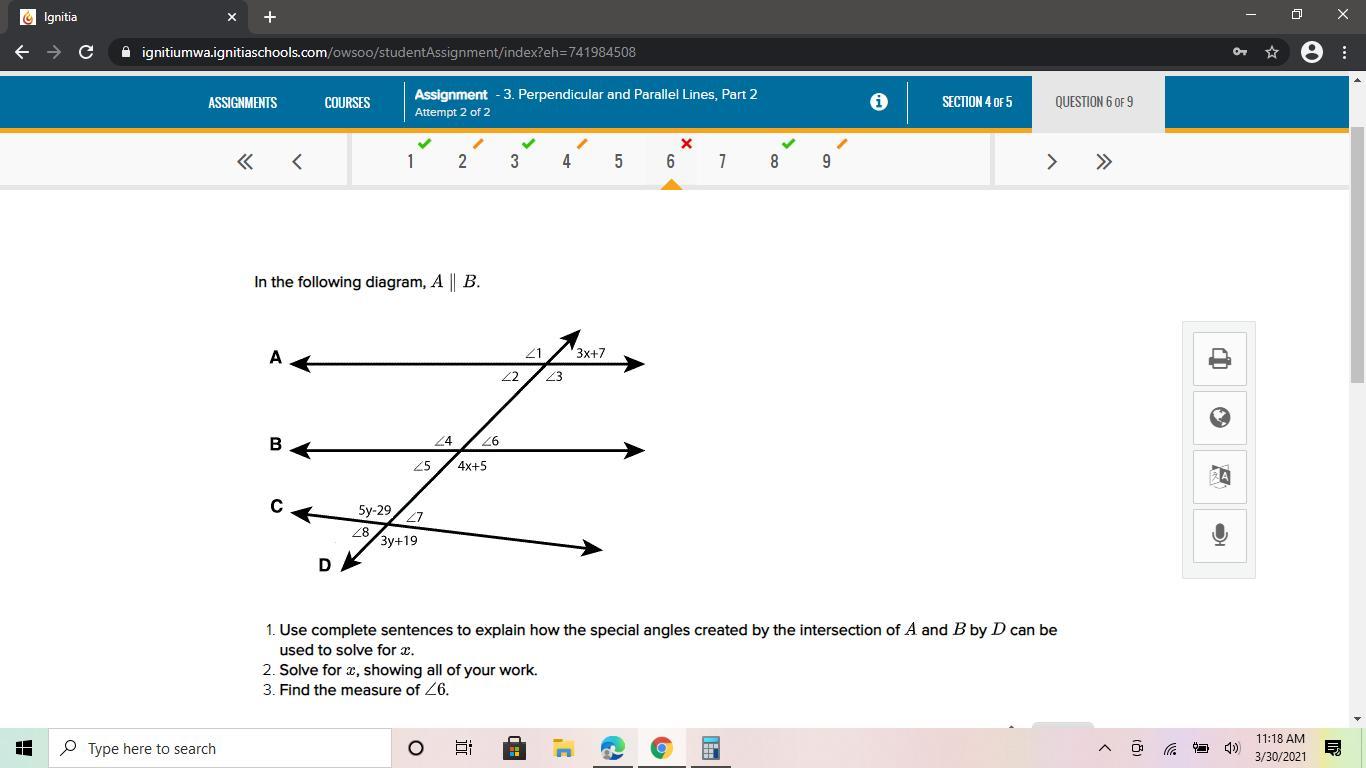 Ignitia

ignitiumwa.ignitiaschools.com/owsoo/studentAssignment/index?eh=741984508

ASSIGNMENTS COURSES Assignment - 3. Perpendicular and Parallel Lines, Part 2
Attempt 2 of 2

SECTION 4 OF 5 QUESTION 6 OF 9

1 2 3 4 5 6 7 8 9

In the following diagram, $A \parallel B$.

A
$\angle 1$ 3x+7
$\angle 2$ $\angle 3$
B
$\angle 4$ $\angle 6$
$\angle 5$ 4x+5
C
5y-29 $\angle 7$
$\angle 8$ 3y+19
D

1. Use complete sentences to explain how the special angles created by the intersection of $A$ and $B$ by $D$ can be used to solve for $x$.
2. Solve for $x$, showing all of your work.
3. Find the measure of $\angle 6$.

Type here to search

11:18 AM
3/30/2021